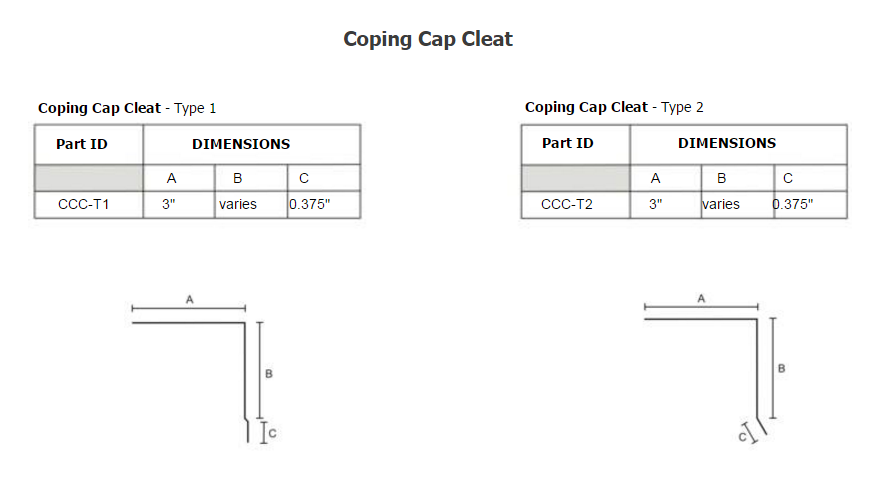 Coping Cap Cleat

Coping Cap Cleat - Type 1

| Part ID | DIMENSIONS | | |
|---|---|---|---|
| | A | B | C |
| CCC-T1 | 3" | varies | 0.375" |

A

B

C

Coping Cap Cleat - Type 2

| Part ID | DIMENSIONS | | |
|---|---|---|---|
| | A | B | C |
| CCC-T2 | 3" | varies | 0.375" |

A

B

C